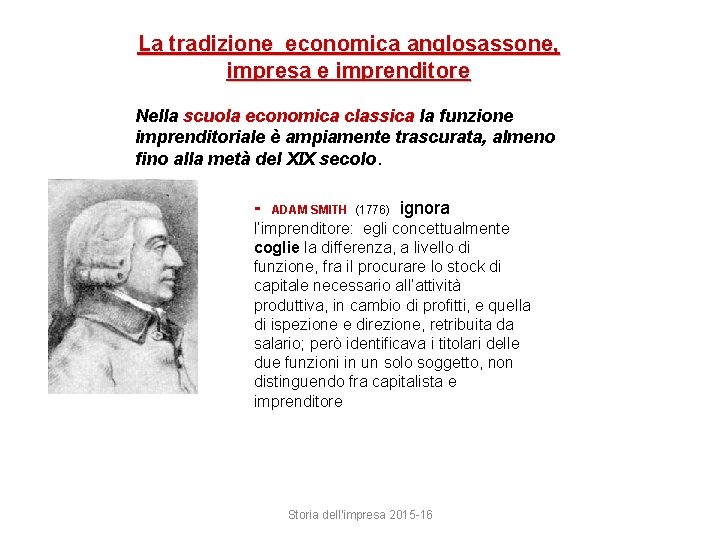 La tradizione  economica anglosassone, impresa e imprenditore

Nella scuola economica classica la funzione imprenditoriale è ampiamente trascurata, almeno fino alla metà del XIX secolo.

- ADAM SMITH (1776) ignora l'imprenditore: egli concettualmente coglie la differenza, a livello di funzione, fra il procurare lo stock di capitale necessario all'attività produttiva, in cambio di profitti, e quella di ispezione e direzione, retribuita da salario; però identificava i titolari delle due funzioni in un solo soggetto, non distinguendo fra capitalista e imprenditore

Storia dell'impresa 2015-16